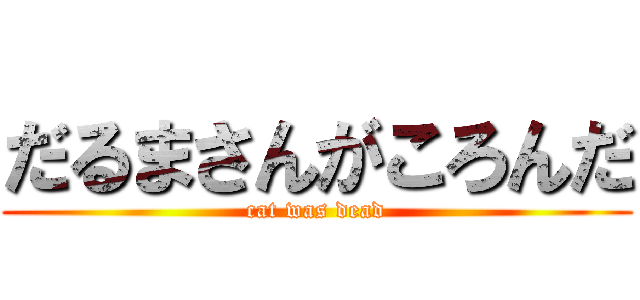 だるまさんがころんだ
cat was dead